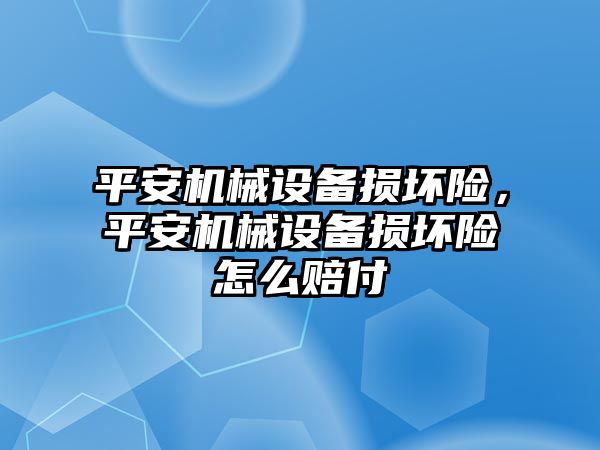 平安机械设备损坏险，平安机械设备损坏险怎么赔付